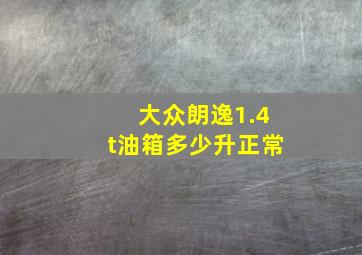 大众朗逸1.4t油箱多少升正常